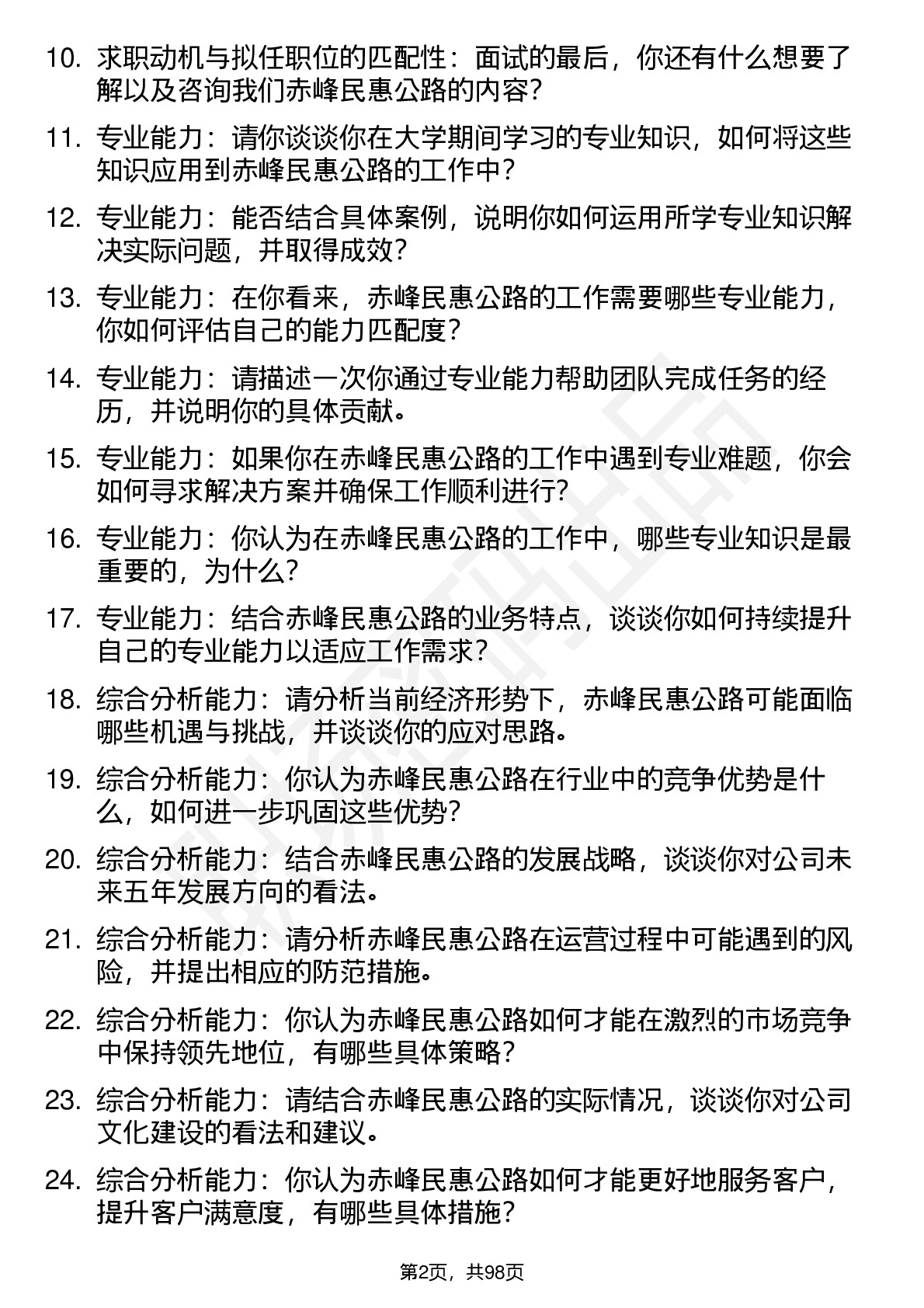 10. 求职动机与拟任职位的匹配性：面试的最后，你还有什么想要了解以及咨询我们赤峰民惠公路的内容？

11. 专业能力：请你谈谈你在大学期间学习的专业知识，如何将这些知识应用到赤峰民惠公路的工作中？

12. 专业能力：能否结合具体案例，说明你如何运用所学专业知识解决实际问题，并取得成效？

13. 专业能力：在你看来，赤峰民惠公路的工作需要哪些专业能力，你如何评估自己的能力匹配度？

14. 专业能力：请描述一次你通过专业能力帮助团队完成任务的经历，并说明你的具体贡献。

15. 专业能力：如果你在赤峰民惠公路的工作中遇到专业难题，你会如何寻求解决方案并确保工作顺利进行？

16. 专业能力：你认为在赤峰民惠公路的工作中，哪些专业知识是最重要的，为什么？

17. 专业能力：结合赤峰民惠公路的业务特点，谈谈你如何持续提升自己的专业能力以适应工作需求？

18. 综合分析能力：请分析当前经济形势下，赤峰民惠公路可能面临哪些机遇与挑战，并谈谈你的应对思路。

19. 综合分析能力：你认为赤峰民惠公路在行业中的竞争优势是什么，如何进一步巩固这些优势？

20. 综合分析能力：结合赤峰民惠公路的发展战略，谈谈你对公司未来五年发展方向的看法。

21. 综合分析能力：请分析赤峰民惠公路在运营过程中可能遇到的风险，并提出相应的防范措施。

22. 综合分析能力：你认为赤峰民惠公路如何才能在激烈的市场竞争中保持领先地位，有哪些具体策略？

23. 综合分析能力：请结合赤峰民惠公路的实际情况，谈谈你对公司文化建设的看法和建议。

24. 综合分析能力：你认为赤峰民惠公路如何才能更好地服务客户，提升客户满意度，有哪些具体措施？

第2页，共98页